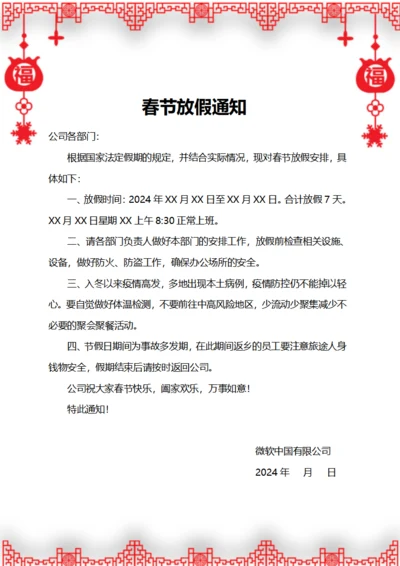 福

福

春节放假通知

公司各部门:

根据国家法定假期的规定，并结合实际情况，现对春节放假安排，具体如下:

一、放假时间: 2024 年 XX 月 XX 日至 XX 月 XX 日。合计放假 7 天。XX 月 XX 日星期 XX 上午 8:30 正常上班。

二、请各部门负责人做好本部门的安排工作，放假前检查相关设施、设备，做好防火、防盗工作，确保办公场所的安全。

三、入冬以来疫情高发，多地出现本土病例，疫情防控仍不能掉以轻心。要自觉做好体温检测，不要前往中高风险地区，少流动少聚集减少不必要的聚会聚餐活动。

四、节假日期间为事故多发期，在此期间返乡的员工要注意旅途人身钱物安全，假期结束后请按时返回公司。

公司祝大家春节快乐，阖家欢乐，万事如意!

特此通知!

微软中国有限公司

2024 年 月 日